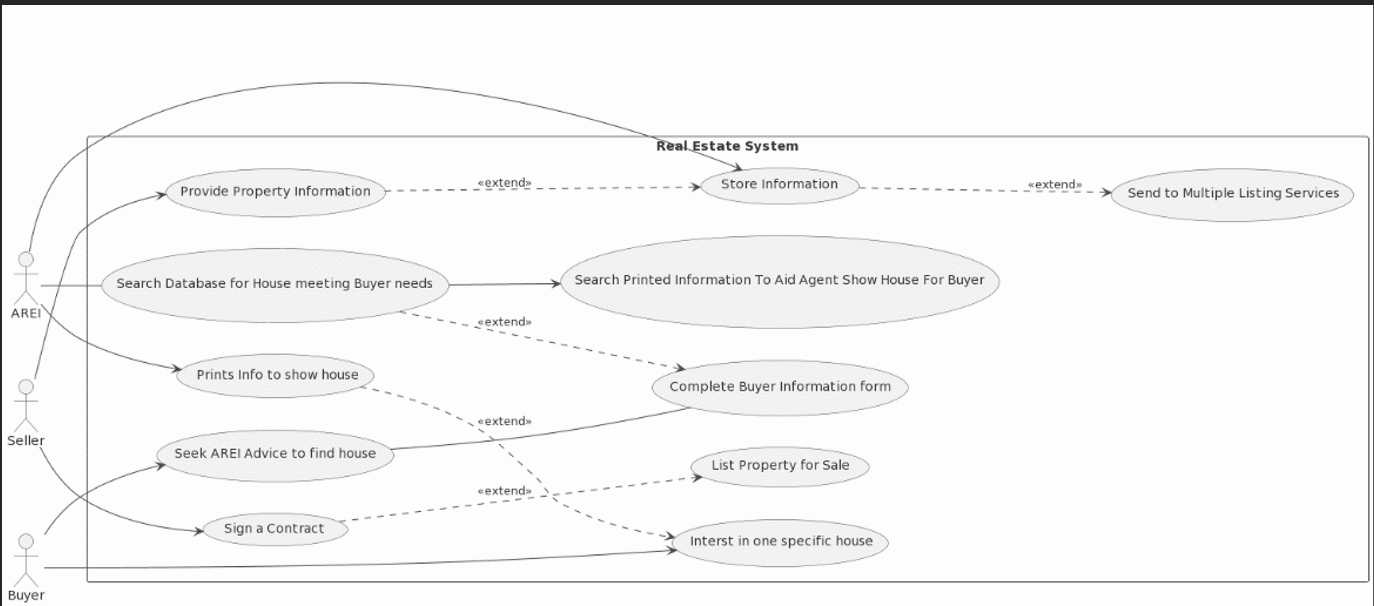 Real Estate System

Provide Property Information

«extend»

Store Information

«extend»

Send to Multiple Listing Services

AREI

Search Database for House meeting Buyer needs

Search Printed Information To Aid Agent Show House For Buyer

«extend»

Prints Info to show house

Complete Buyer Information form

Seller

«extend»

Seek AREI Advice to find house

List Property for Sale

«extend»

Sign a Contract

Interst in one specific house

Buyer